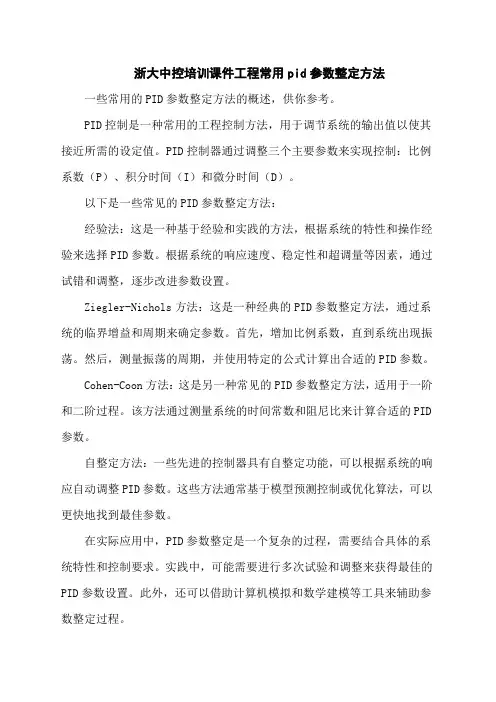 浙大中控培训课件工程常用pid参数整定方法

一些常用的PID参数整定方法的概述，供你参考。

PID控制是一种常用的工程控制方法，用于调节系统的输出值以使其接近所需的设定值。PID控制器通过调整三个主要参数来实现控制：比例系数（P）、积分时间（I）和微分时间（D）。

以下是一些常见的PID参数整定方法：

经验法：这是一种基于经验和实践的方法，根据系统的特性和操作经验来选择PID参数。根据系统的响应速度、稳定性和超调量等因素，通过试错和调整，逐步改进参数设置。

Ziegler-Nichols方法：这是一种经典的PID参数整定方法，通过系统的临界增益和周期来确定参数。首先，增加比例系数，直到系统出现振荡。然后，测量振荡的周期，并使用特定的公式计算出合适的PID参数。

Cohen-Coon方法：这是另一种常见的PID参数整定方法，适用于一阶和二阶过程。该方法通过测量系统的时间常数和阻尼比来计算合适的PID参数。

自整定方法：一些先进的控制器具有自整定功能，可以根据系统的响应自动调整PID参数。这些方法通常基于模型预测控制或优化算法，可以更快地找到最佳参数。

在实际应用中，PID参数整定是一个复杂的过程，需要结合具体的系统特性和控制要求。实践中，可能需要进行多次试验和调整来获得最佳的PID参数设置。此外，还可以借助计算机模拟和数学建模等工具来辅助参数整定过程。